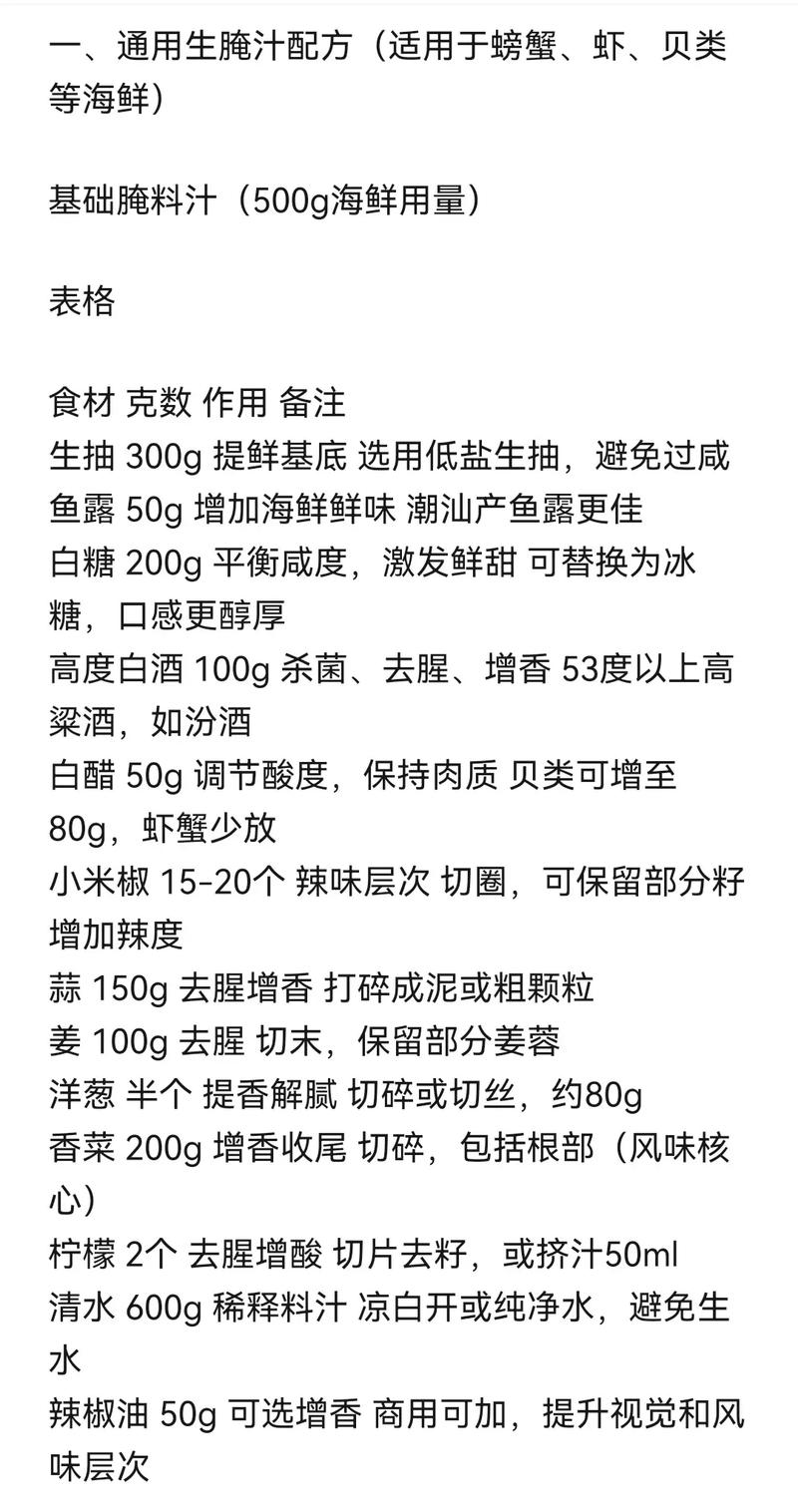 一、通用生腌汁配方（适用于螃蟹、虾、贝类等海鲜）

基础腌料汁（500g海鲜用量）

表格

食材 克数 作用 备注
生抽 300g 提鲜基底 选用低盐生抽，避免过咸
鱼露 50g 增加海鲜鲜味 潮汕产鱼露更佳
白糖 200g 平衡咸度，激发鲜甜 可替换为冰糖，口感更醇厚
高度白酒 100g 杀菌、去腥、增香 53度以上高粱酒，如汾酒
白醋 50g 调节酸度，保持肉质 贝类可增至80g，虾蟹少放
小米椒 15-20个 辣味层次 切圈，可保留部分籽增加辣度
蒜 150g 去腥增香 打碎成泥或粗颗粒
姜 100g 去腥 切末，保留部分姜蓉
洋葱 半个 提香解腻 切碎或切丝，约80g
香菜 200g 增香收尾 切碎，包括根部（风味核心）
柠檬 2个 去腥增酸 切片去籽，或挤汁50ml
清水 600g 稀释料汁 凉白开或纯净水，避免生水
辣椒油 50g 可选增香 商用可加，提升视觉和风味层次